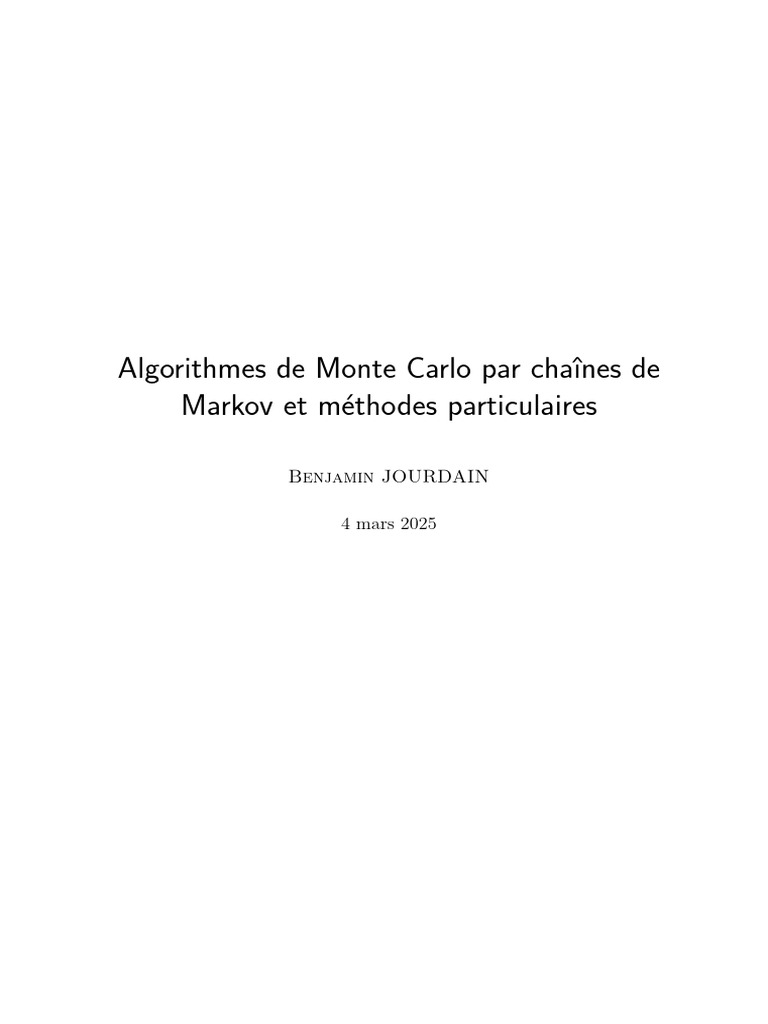 Algorithmes de Monte Carlo par chaînes de Markov et méthodes particulaires

Benjamin JOURDAIN

4 mars 2025